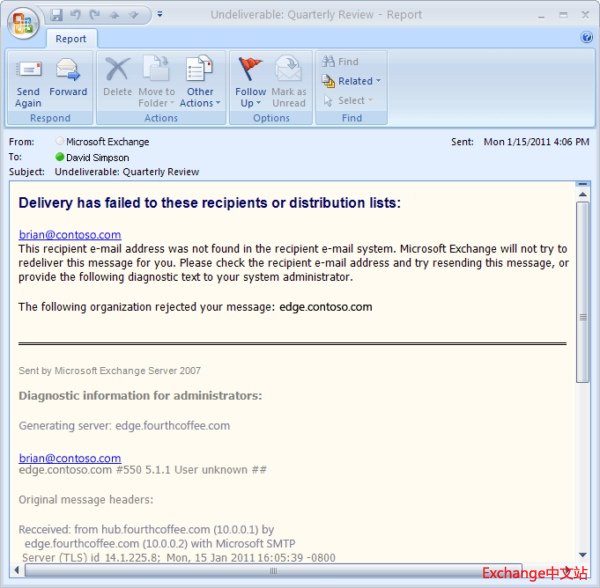 Undeliverable: Quarterly Review - Report

Report

Send Again
Forward
Respond

Delete
Move to Folder
Other Actions
Actions

Follow Up
Mark as Unread
Options

Find
Related
Select
Find

From: Microsoft Exchange
Sent: Mon 1/15/2011 4:06 PM
To: David Simpson
Subject: Undeliverable: Quarterly Review

Delivery has failed to these recipients or distribution lists:

brian@contoso.com
This recipient e-mail address was not found in the recipient e-mail system. Microsoft Exchange will not try to redeliver this message for you. Please check the recipient e-mail address and try resending this message, or provide the following diagnostic text to your system administrator.

The following organization rejected your message: edge.contoso.com

Sent by Microsoft Exchange Server 2007

Diagnostic information for administrators:

Generating server: edge.fourthcoffee.com

brian@contoso.com
edge.contoso.com #550 5.1.1 User unknown ##

Original message headers:

Recceived: from hub.fourthcoffee.com (10.0.0.1) by edge.fourthcoffee.com (10.0.0.2) with Microsoft SMTP Server (TLS) id 14.1.225.8; Mon, 15 Jan 2011 16:05:39 -0800

Exchange中文站